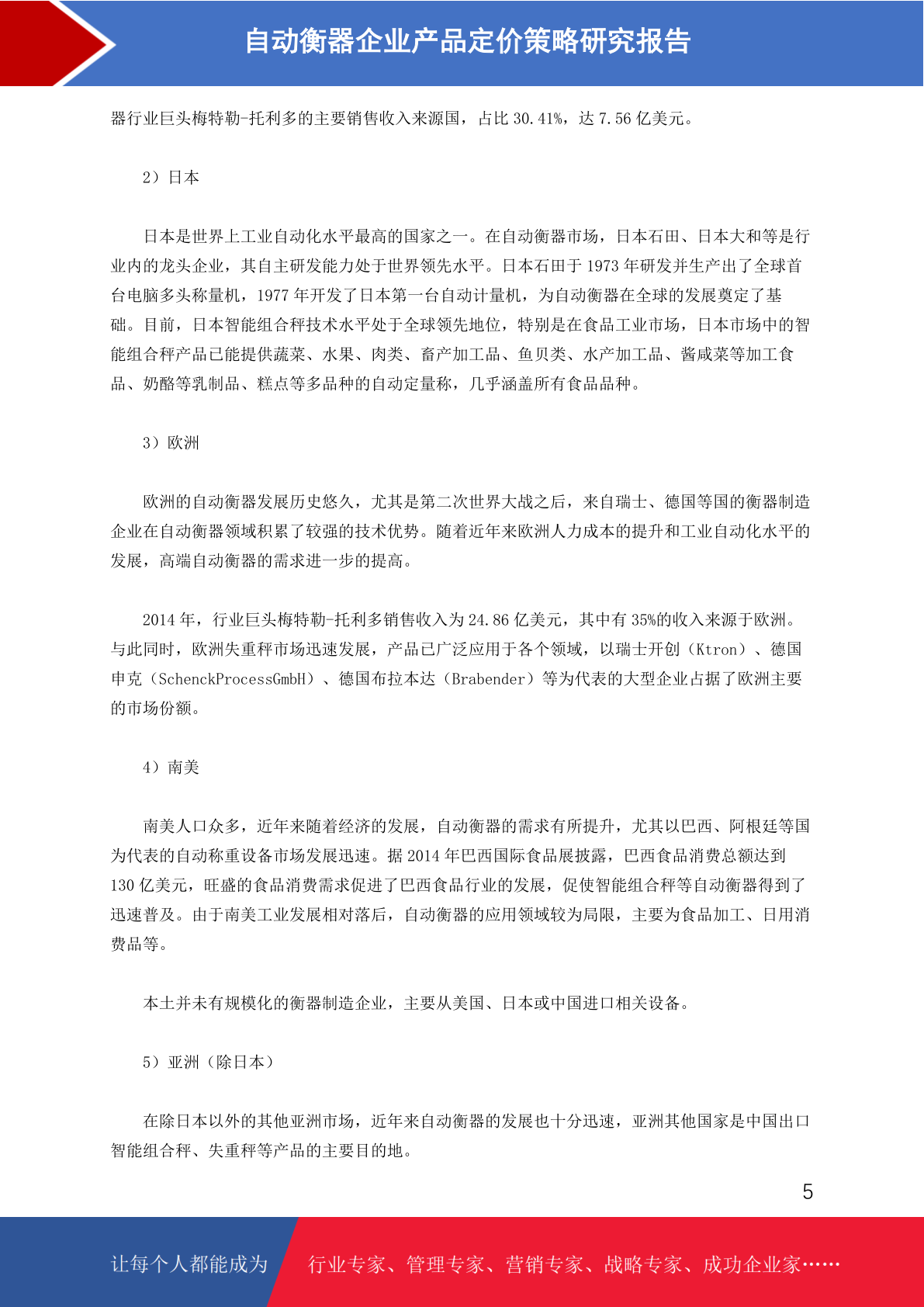 自动衡器企业产品定价策略研究报告

器行业巨头梅特勒-托利多的主要销售收入来源国，占比 30.41%，达 7.56 亿美元。

2）日本

日本是世界上工业自动化水平最高的国家之一。在自动衡器市场，日本石田、日本大和等是行业内的龙头企业，其自主研发能力处于世界领先水平。日本石田于 1973 年研发并生产出了全球首台电脑多头称量机，1977 年开发了日本第一台自动计量机，为自动衡器在全球的发展奠定了基础。目前，日本智能组合秤技术水平处于全球领先地位，特别是在食品工业市场，日本市场中的智能组合秤产品已能提供蔬菜、水果、肉类、畜产加工品、鱼贝类、水产加工品、酱咸菜等加工食品、奶酪等乳制品、糕点等多品种的自动定量称，几乎涵盖所有食品品种。

3）欧洲

欧洲的自动衡器发展历史悠久，尤其是第二次世界大战之后，来自瑞士、德国等国的衡器制造企业在自动衡器领域积累了较强的技术优势。随着近年来欧洲人力成本的提升和工业自动化水平的发展，高端自动衡器的需求进一步的提高。

2014 年，行业巨头梅特勒-托利多销售收入为 24.86 亿美元，其中有 35%的收入来源于欧洲。与此同时，欧洲失重秤市场迅速发展，产品已广泛应用于各个领域，以瑞士开创（Ktron）、德国申克（SchenckProcessGmbH）、德国布拉本达（Brabender）等为代表的大型企业占据了欧洲主要的市场份额。

4）南美

南美人口众多，近年来随着经济的发展，自动衡器的需求有所提升，尤其以巴西、阿根廷等国为代表的自动称重设备市场发展迅速。据 2014 年巴西国际食品展披露，巴西食品消费总额达到 130 亿美元，旺盛的食品消费需求促进了巴西食品行业的发展，促使智能组合秤等自动衡器得到了迅速普及。由于南美工业发展相对落后，自动衡器的应用领域较为局限，主要为食品加工、日用消费品等。

本土并未有规模化的衡器制造企业，主要从美国、日本或中国进口相关设备。

5）亚洲（除日本）

在除日本以外的其他亚洲市场，近年来自动衡器的发展也十分迅速，亚洲其他国家是中国出口智能组合秤、失重秤等产品的主要目的地。

5

让每个人都能成为 行业专家、管理专家、营销专家、战略专家、成功企业家……